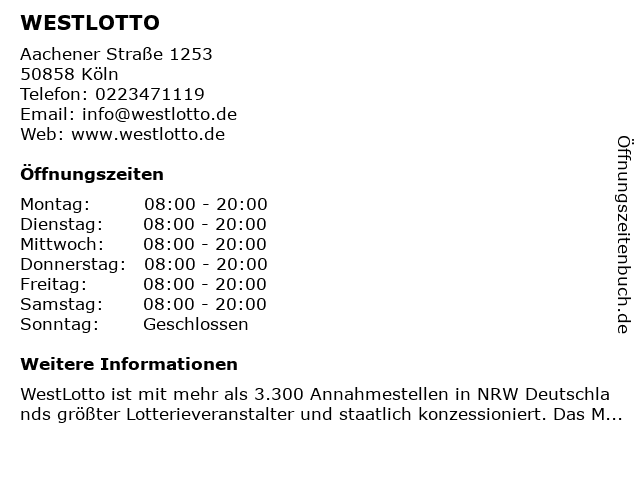 WESTLOTTO

Aachener Straße 1253
50858 Köln
Telefon: 0223471119
Email: info@westlotto.de
Web: www.westlotto.de

Öffnungszeiten

Montag: 08:00 - 20:00
Dienstag: 08:00 - 20:00
Mittwoch: 08:00 - 20:00
Donnerstag: 08:00 - 20:00
Freitag: 08:00 - 20:00
Samstag: 08:00 - 20:00
Sonntag: Geschlossen

Weitere Informationen

WestLotto ist mit mehr als 3.300 Annahmestellen in NRW Deutschlands größter Lotterieveranstalter und staatlich konzessioniert. Das M...

Öffnungszeitenbuch.de